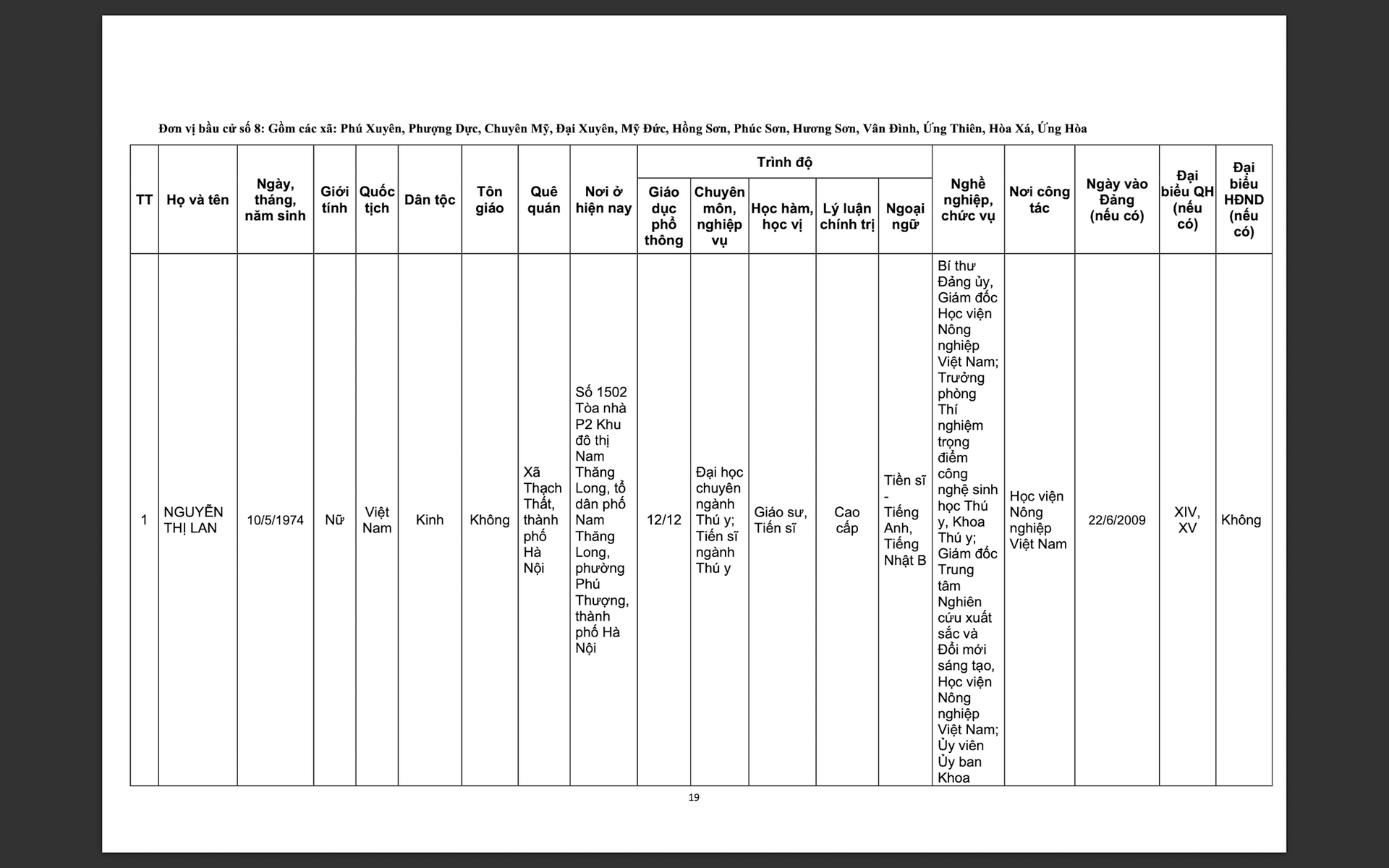 Đơn vị bầu cử số 8: Gồm các xã: Phú Xuyên, Phượng Dực, Chuyên Mỹ, Đại Xuyên, Mỹ Đức, Hồng Sơn, Phúc Sơn, Hương Sơn, Vân Đình, Ứng Thiên, Hòa Xá, Ứng Hòa

| TT | Họ và tên | Ngày, tháng, năm sinh | Giới tính | Quốc tịch | Dân tộc | Tôn giáo | Quê quán | Nơi ở hiện nay | Trình độ: Giáo dục phổ thông | Trình độ: Chuyên môn, nghiệp vụ | Trình độ: Học hàm, học vị | Trình độ: Lý luận chính trị | Trình độ: Ngoại ngữ | Nghề nghiệp, chức vụ | Nơi công tác | Ngày vào Đảng (nếu có) | Đại biểu QH (nếu có) | Đại biểu HĐND (nếu có) |
|---|---|---|---|---|---|---|---|---|---|---|---|---|---|---|---|---|---|---|
| 1 | NGUYỄN THỊ LAN | 10/5/1974 | Nữ | Việt Nam | Kinh | Không | Xã Thạch Thất, thành phố Hà Nội | Số 1502 Tòa nhà P2 Khu đô thị Nam Thăng Long, tổ dân phố Nam Thăng Long, phường Phú Thượng, thành phố Hà Nội | 12/12 | Đại học chuyên ngành Thú y; Tiến sĩ ngành Thú y | Giáo sư, Tiến sĩ | Cao cấp | Tiến sĩ - Tiếng Anh, Tiếng Nhật B | Bí thư Đảng ủy, Giám đốc Học viện Nông nghiệp Việt Nam; Trưởng phòng Thí nghiệm trọng điểm công nghệ sinh học Thú y, Khoa Thú y; Giám đốc Trung tâm Nghiên cứu xuất sắc và Đổi mới sáng tạo, Học viện Nông nghiệp Việt Nam; Ủy viên Ủy ban Khoa | Học viện Nông nghiệp Việt Nam | 22/6/2009 | XIV, XV | Không |

19